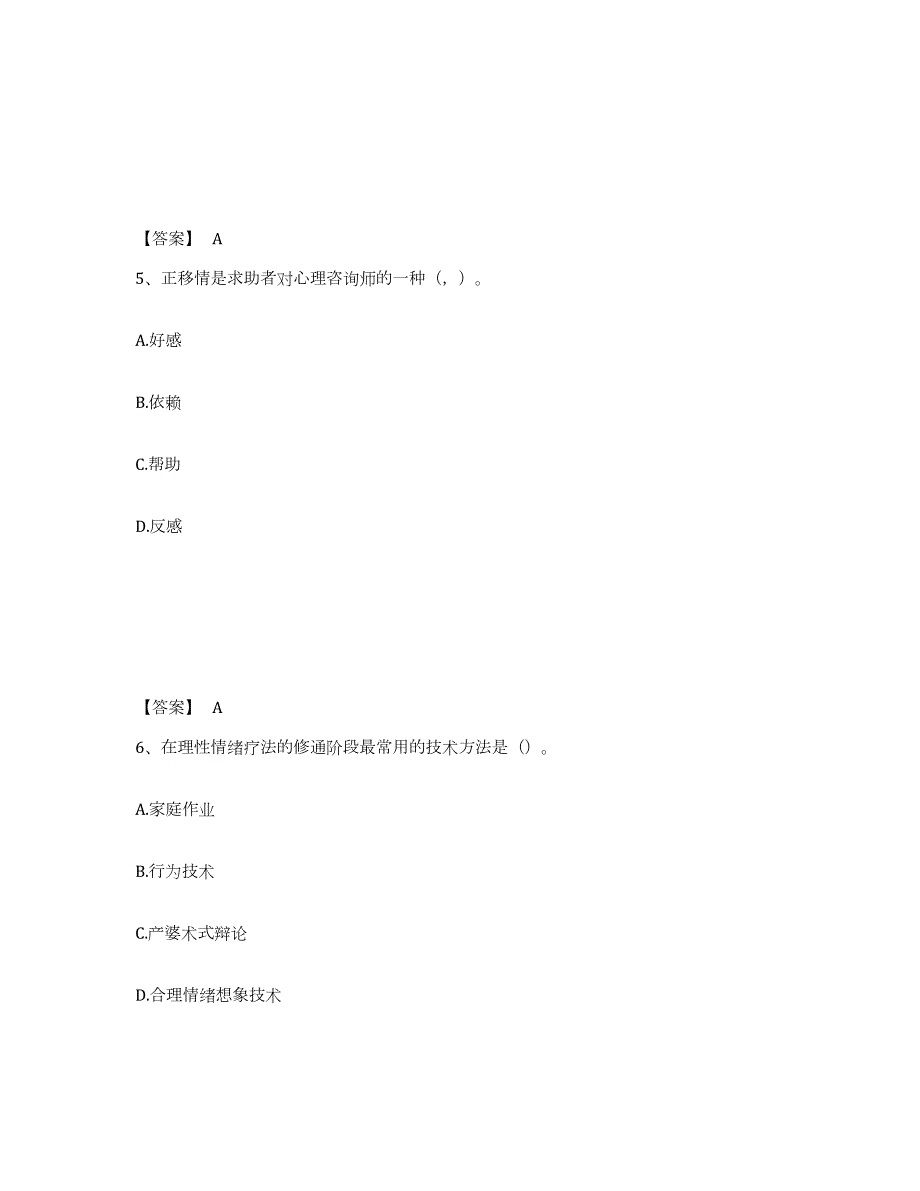 【答案】 A

5、正移情是求助者对心理咨询师的一种（，）。

A.好感

B.依赖

C.帮助

D.反感

【答案】 A

6、在理性情绪疗法的修通阶段最常用的技术方法是（）。

A.家庭作业

B.行为技术

C.产婆术式辩论

D.合理情绪想象技术